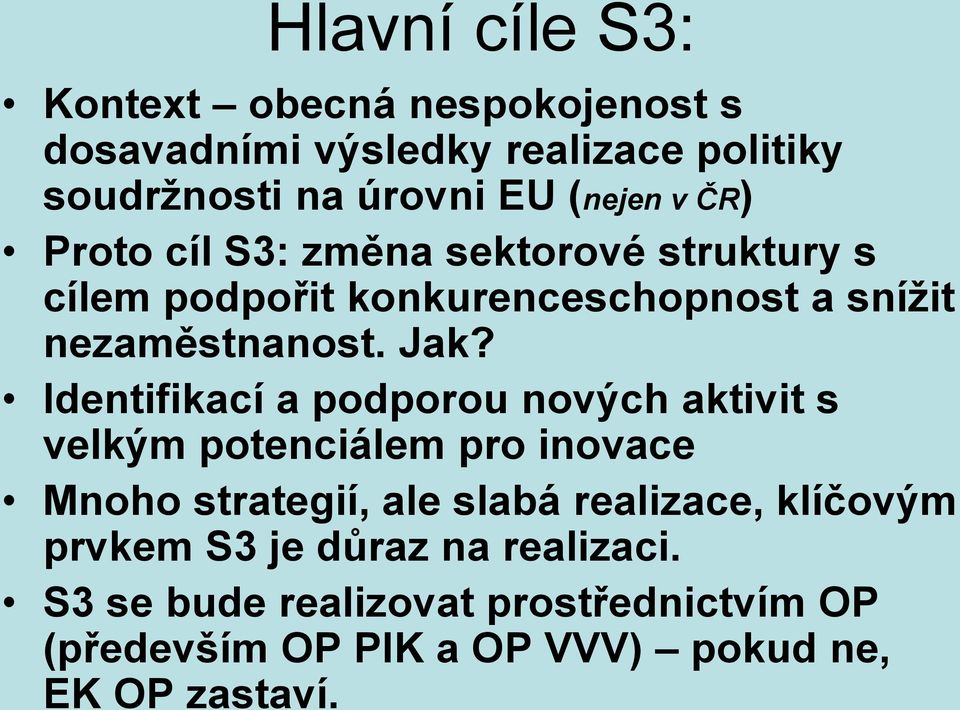 Hlavní cíle S3:

• Kontext – obecná nespokojenost s dosavadními výsledky realizace politiky soudržnosti na úrovni EU (nejen v ČR)

• Proto cíl S3: změna sektorové struktury s cílem podpořit konkurenceschopnost a snížit nezaměstnanost. Jak?

• Identifikací a podporou nových aktivit s velkým potenciálem pro inovace

• Mnoho strategií, ale slabá realizace, klíčovým prvkem S3 je důraz na realizaci.

• S3 se bude realizovat prostřednictvím OP (především OP PIK a OP VVV) – pokud ne, EK OP zastaví.